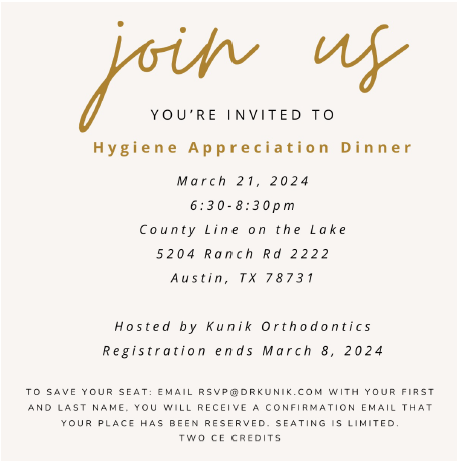 join us

YOU'RE INVITED TO

Hygiene Appreciation Dinner

March 21, 2024
6:30-8:30pm
County Line on the Lake
5204 Ranch Rd 2222
Austin, TX 78731

Hosted by Kunik Orthodontics
Registration ends March 8, 2024

TO SAVE YOUR SEAT: EMAIL RSVP@DRKUNIK.COM WITH YOUR FIRST AND LAST NAME. YOU WILL RECEIVE A CONFIRMATION EMAIL THAT YOUR PLACE HAS BEEN RESERVED. SEATING IS LIMITED.
TWO CE CREDITS